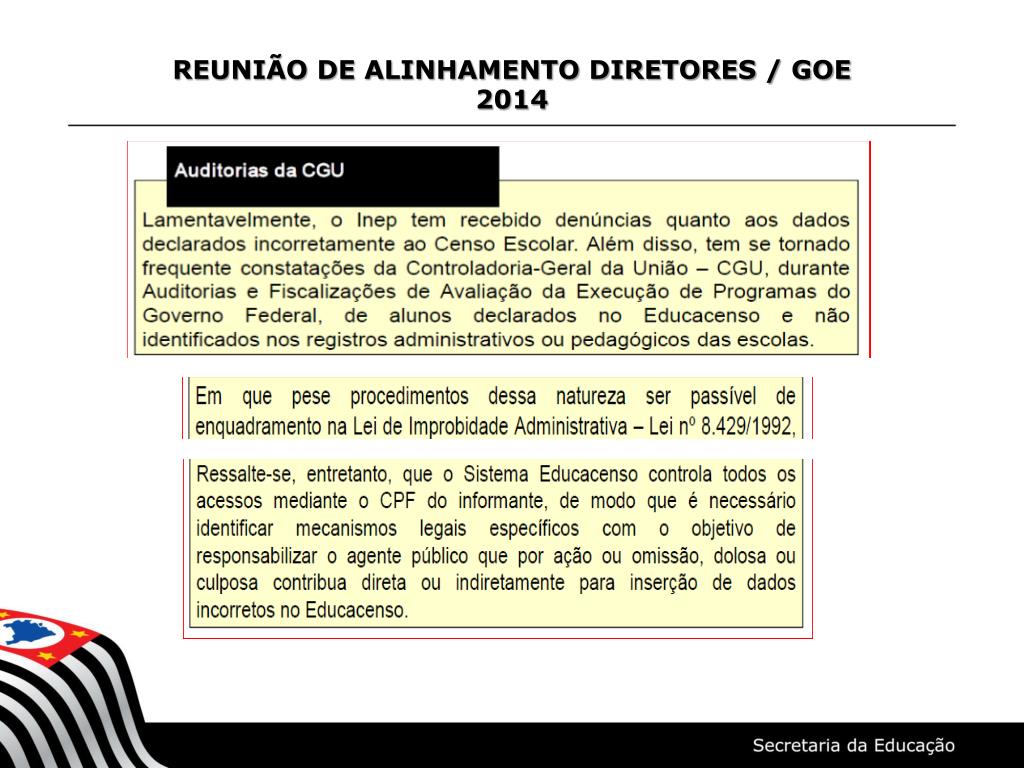 REUNIÃO DE ALINHAMENTO DIRETORES / GOE 2014

Auditorias da CGU

Lamentavelmente, o Inep tem recebido denúncias quanto aos dados declarados incorretamente ao Censo Escolar. Além disso, tem se tornado frequente constatações da Controladoria-Geral da União – CGU, durante Auditorias e Fiscalizações de Avaliação da Execução de Programas do Governo Federal, de alunos declarados no Educacenso e não identificados nos registros administrativos ou pedagógicos das escolas.

Em que pese procedimentos dessa natureza ser passível de enquadramento na Lei de Improbidade Administrativa – Lei nº 8.429/1992,

Ressalte-se, entretanto, que o Sistema Educacenso controla todos os acessos mediante o CPF do informante, de modo que é necessário identificar mecanismos legais específicos com o objetivo de responsabilizar o agente público que por ação ou omissão, dolosa ou culposa contribua direta ou indiretamente para inserção de dados incorretos no Educacenso.

Secretaria da Educação